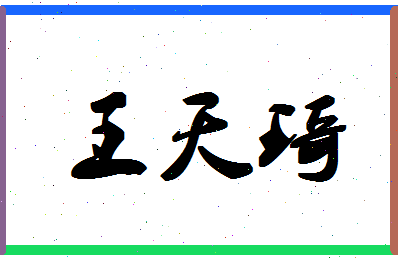 王天琦